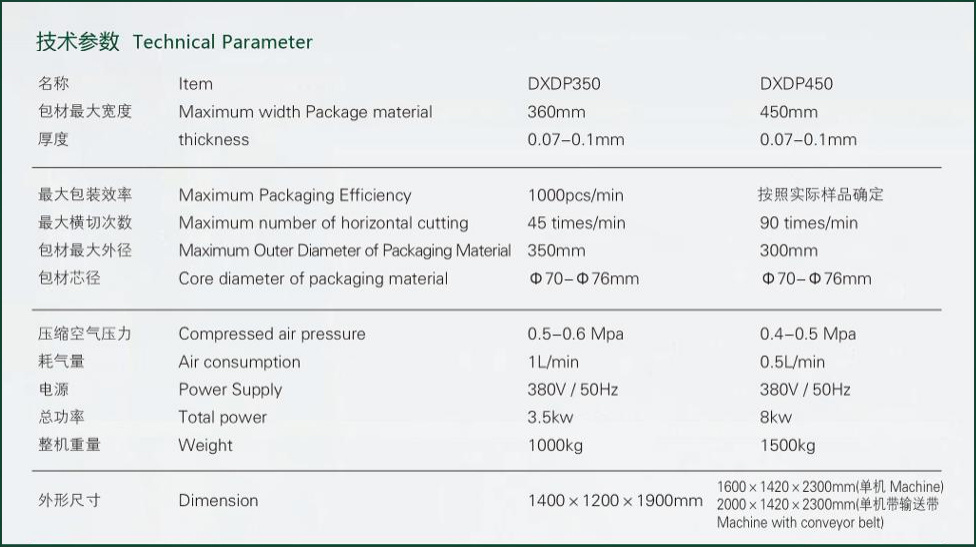 技术参数 Technical Parameter

| 名称 | Item | DXDP350 | DXDP450 |
|---|---|---|---|
| 包材最大宽度 | Maximum width Package material | 360mm | 450mm |
| 厚度 | thickness | 0.07–0.1mm | 0.07–0.1mm |
| 最大包装效率 | Maximum Packaging Efficiency | 1000pcs/min | 按照实际样品确定 |
| 最大横切次数 | Maximum number of horizontal cutting | 45 times/min | 90 times/min |
| 包材最大外径 | Maximum Outer Diameter of Packaging Material | 350mm | 300mm |
| 包材芯径 | Core diameter of packaging material | Φ70–Φ76mm | Φ70–Φ76mm |
| 压缩空气压力 | Compressed air pressure | 0.5–0.6 Mpa | 0.4–0.5 Mpa |
| 耗气量 | Air consumption | 1L/min | 0.5L/min |
| 电源 | Power Supply | 380V / 50Hz | 380V / 50Hz |
| 总功率 | Total power | 3.5kw | 8kw |
| 整机重量 | Weight | 1000kg | 1500kg |
| 外形尺寸 | Dimension | 1400 × 1200 × 1900mm | 1600 × 1420 × 2300mm(单机 Machine) 2000 × 1420 × 2300mm(单机带输送带 Machine with conveyor belt) |